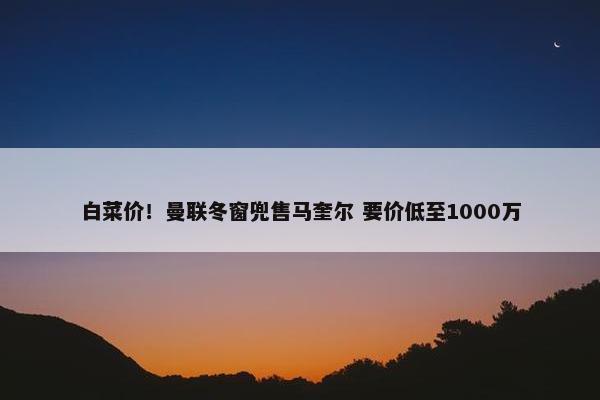 白菜价！曼联冬窗兜售马奎尔 要价低至1000万